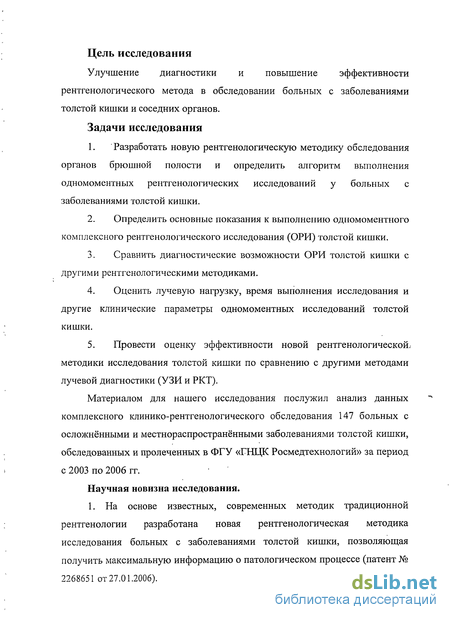 Цель исследования

Улучшение диагностики и повышение эффективности рентгенологического метода в обследовании больных с заболеваниями толстой кишки и соседних органов.

Задачи исследования

1. Разработать новую рентгенологическую методику обследования органов брюшной полости и определить алгоритм выполнения одномоментных рентгенологических исследований у больных с заболеваниями толстой кишки.

2. Определить основные показания к выполнению одномоментного комплексного рентгенологического исследования (ОРИ) толстой кишки.

3. Сравнить диагностические возможности ОРИ толстой кишки с другими рентгенологическими методиками.

4. Оценить лучевую нагрузку, время выполнения исследования и другие клинические параметры одномоментных исследований толстой кишки.

5. Провести оценку эффективности новой рентгенологической методики исследования толстой кишки по сравнению с другими методами лучевой диагностики (УЗИ и РКТ).

Материалом для нашего исследования послужил анализ данных комплексного клинико-рентгенологического обследования 147 больных с осложнёнными и местнораспространёнными заболеваниями толстой кишки, обследованных и пролеченных в ФГУ «ГНЦК Росмедтехнологий» за период с 2003 по 2006 гг.

Научная новизна исследования.

1. На основе известных, современных методик традиционной рентгенологии разработана новая рентгенологическая методика исследования больных с заболеваниями толстой кишки, позволяющая получить максимальную информацию о патологическом процессе (патент № 2268651 от 27.01.2006).

dsLib.net
библиотека диссертаций